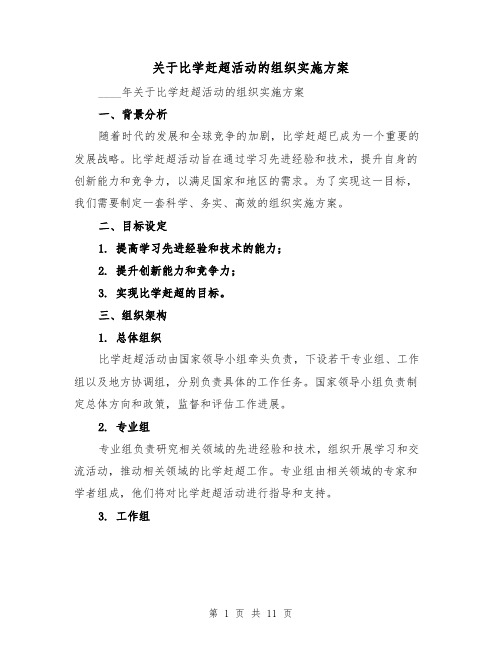 关于比学赶超活动的组织实施方案

____年关于比学赶超活动的组织实施方案

一、背景分析

随着时代的发展和全球竞争的加剧，比学赶超已成为一个重要的发展战略。比学赶超活动旨在通过学习先进经验和技术，提升自身的创新能力和竞争力，以满足国家和地区的需求。为了实现这一目标，我们需要制定一套科学、务实、高效的组织实施方案。

二、目标设定

1. 提高学习先进经验和技术的能力；

2. 提升创新能力和竞争力；

3. 实现比学赶超的目标。

三、组织架构

1. 总体组织

比学赶超活动由国家领导小组牵头负责，下设若干专业组、工作组以及地方协调组，分别负责具体的工作任务。国家领导小组负责制定总体方向和政策，监督和评估工作进展。

2. 专业组

专业组负责研究相关领域的先进经验和技术，组织开展学习和交流活动，推动相关领域的比学赶超工作。专业组由相关领域的专家和学者组成，他们将对比学赶超活动进行指导和支持。

3. 工作组

第 1 页 共 11 页